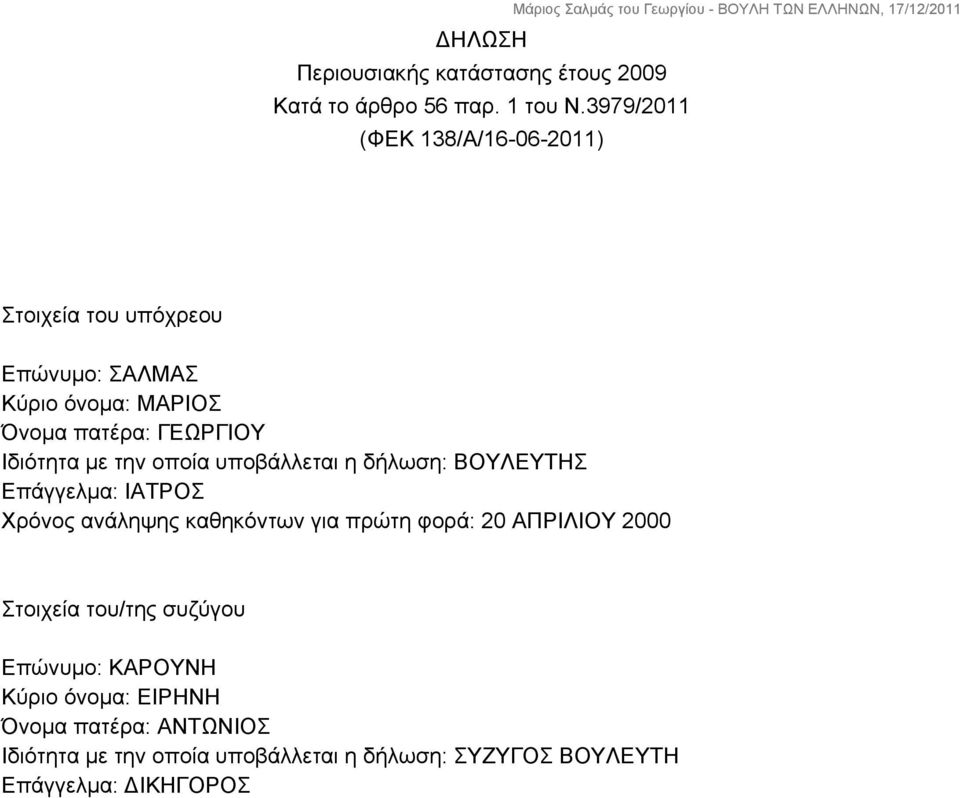 Μάριος Σαλμάς του Γεωργίου - ΒΟΥΛΗ ΤΩΝ ΕΛΛΗΝΩΝ, 17/12/2011

ΔΗΛΩΣΗ
Περιουσιακής κατάστασης έτους 2009
Κατά το άρθρο 56 παρ. 1 του Ν.3979/2011
(ΦΕΚ 138/Α/16-06-2011)

Στοιχεία του υπόχρεου

Επώνυμο: ΣΑΛΜΑΣ
Κύριο όνομα: ΜΑΡΙΟΣ
Όνομα πατέρα: ΓΕΩΡΓΙΟΥ
Ιδιότητα με την οποία υποβάλλεται η δήλωση: ΒΟΥΛΕΥΤΗΣ
Επάγγελμα: ΙΑΤΡΟΣ
Χρόνος ανάληψης καθηκόντων για πρώτη φορά: 20 ΑΠΡΙΛΙΟΥ 2000

Στοιχεία του/της συζύγου

Επώνυμο: ΚΑΡΟΥΝΗ
Κύριο όνομα: ΕΙΡΗΝΗ
Όνομα πατέρα: ΑΝΤΩΝΙΟΣ
Ιδιότητα με την οποία υποβάλλεται η δήλωση: ΣΥΖΥΓΟΣ ΒΟΥΛΕΥΤΗ
Επάγγελμα: ΔΙΚΗΓΟΡΟΣ